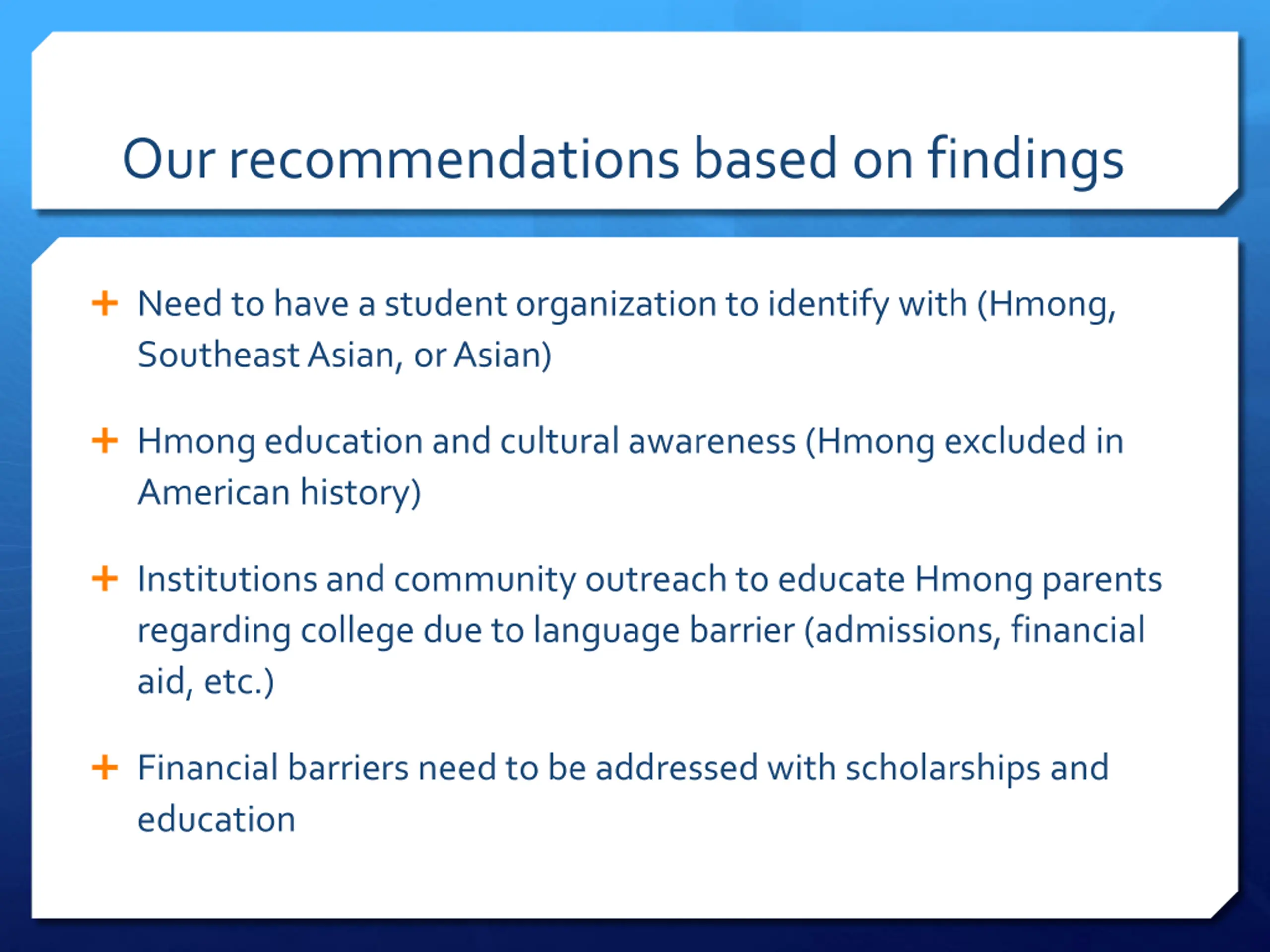 Our recommendations based on findings

+ Need to have a student organization to identify with (Hmong, Southeast Asian, or Asian)

+ Hmong education and cultural awareness (Hmong excluded in American history)

+ Institutions and community outreach to educate Hmong parents regarding college due to language barrier (admissions, financial aid, etc.)

+ Financial barriers need to be addressed with scholarships and education